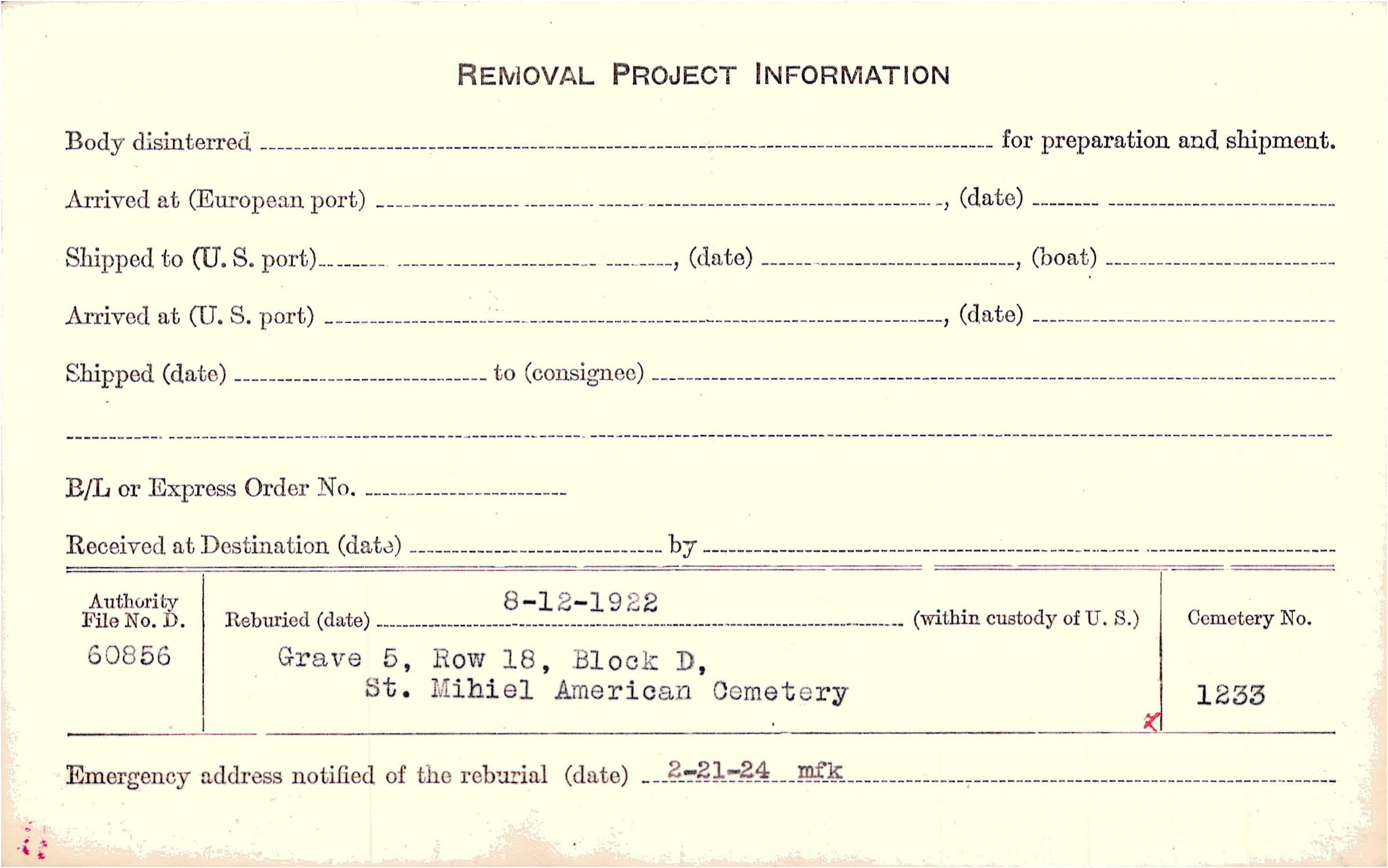 REMOVAL PROJECT INFORMATION

Body disinterred ____ for preparation and shipment.

Arrived at (European port) ____, (date) ____

Shipped to (U. S. port) ____, (date) ____, (boat) ____

Arrived at (U. S. port) ____, (date) ____

Shipped (date) ____ to (consignee) ____

____

B/L or Express Order No. ____

Received at Destination (date) ____ by ____

Authority File No. D.
60856

Reburied (date) 8-12-1922 (within custody of U. S.)

Grave 5, Row 18, Block D,
St. Mihiel American Cemetery

Cemetery No.
1233

Emergency address notified of the reburial (date) 2-21-24 mfk